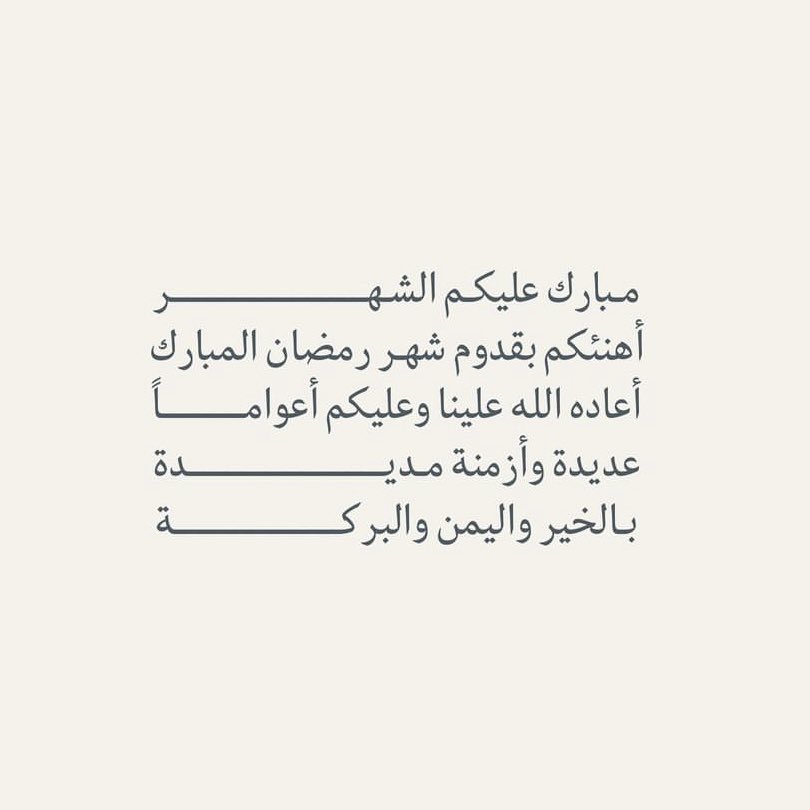 مبارك عليكم الشهر
أهنئكم بقدوم شهر رمضان المبارك
أعاده الله علينا وعليكم أعواماً
عديدة وأزمنة مديدة
بالخير واليمن والبركة